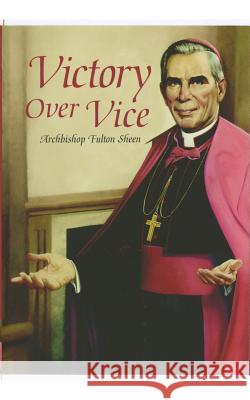 Victory Over Vice

Archbishop Fulton Sheen

Kraina Książek